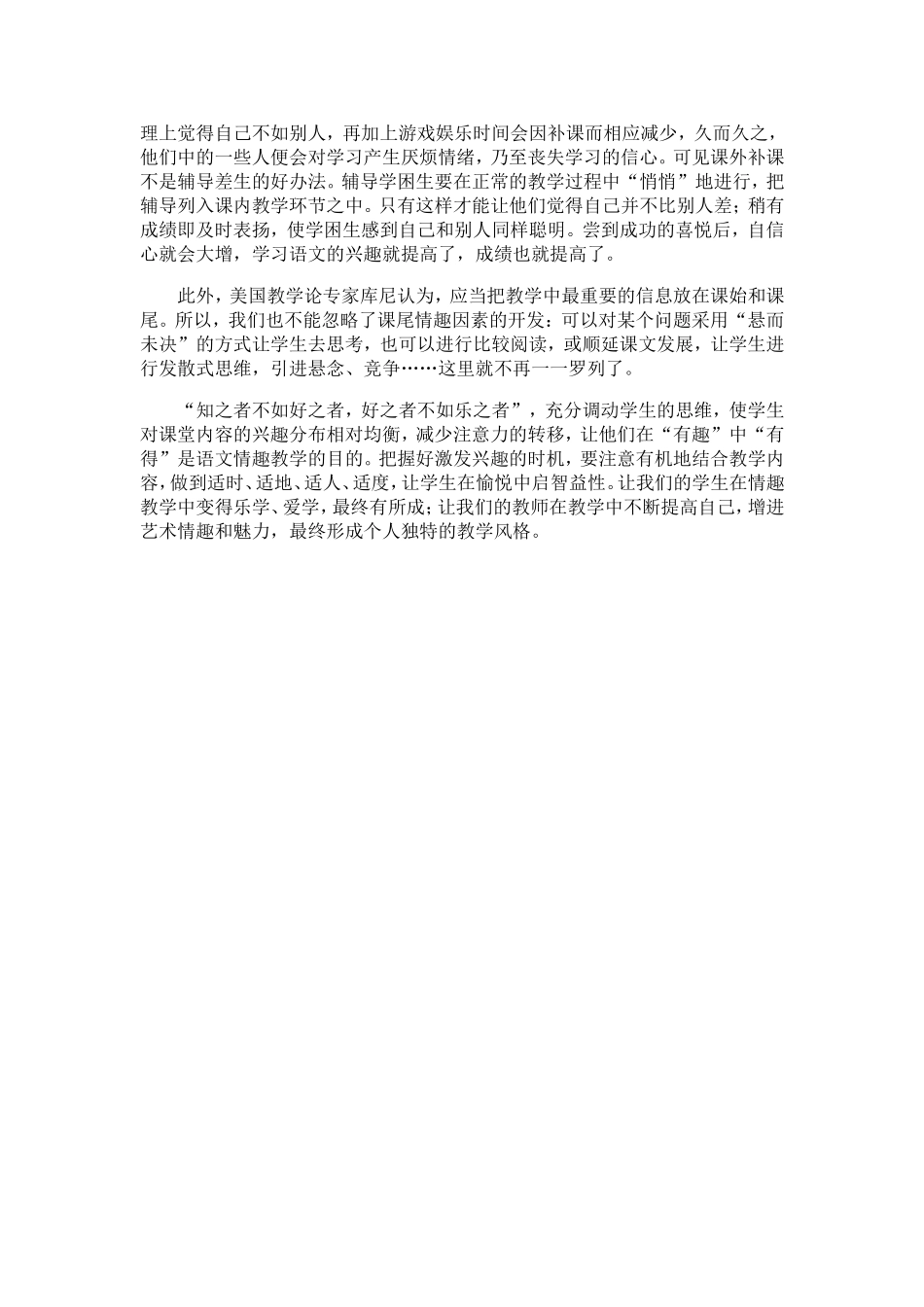 理上觉得自己不如别人，再加上游戏娱乐时间会因补课而相应减少，久而久之，他们中的一些人便会对学习产生厌烦情绪，乃至丧失学习的信心。可见课外补课不是辅导差生的好办法。辅导学困生要在正常的教学过程中“悄悄”地进行，把辅导列入课内教学环节之中。只有这样才能让他们觉得自己并不比别人差；稍有成绩即及时表扬，使学困生感到自己和别人同样聪明。尝到成功的喜悦后，自信心就会大增，学习语文的兴趣就提高了，成绩也就提高了。

此外，美国教学论专家库尼认为，应当把教学中最重要的信息放在课始和课尾。所以，我们也不能忽略了课尾情趣因素的开发：可以对某个问题采用“悬而未决”的方式让学生去思考，也可以进行比较阅读，或顺延课文发展，让学生进行发散式思维，引进悬念、竞争……这里就不再一一罗列了。

“知之者不如好之者，好之者不如乐之者”，充分调动学生的思维，使学生对课堂内容的兴趣分布相对均衡，减少注意力的转移，让他们在“有趣”中“有得”是语文情趣教学的目的。把握好激发兴趣的时机，要注意有机地结合教学内容，做到适时、适地、适人、适度，让学生在愉悦中启智益性。让我们的学生在情趣教学中变得乐学、爱学，最终有所成；让我们的教师在教学中不断提高自己，增进艺术情趣和魅力，最终形成个人独特的教学风格。